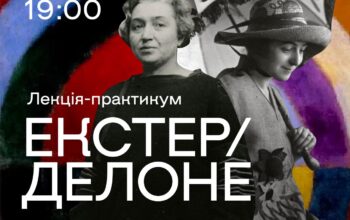 19:00

Лекція-прантикум

ЕКСТЕР/ ДЕЛОНЕ